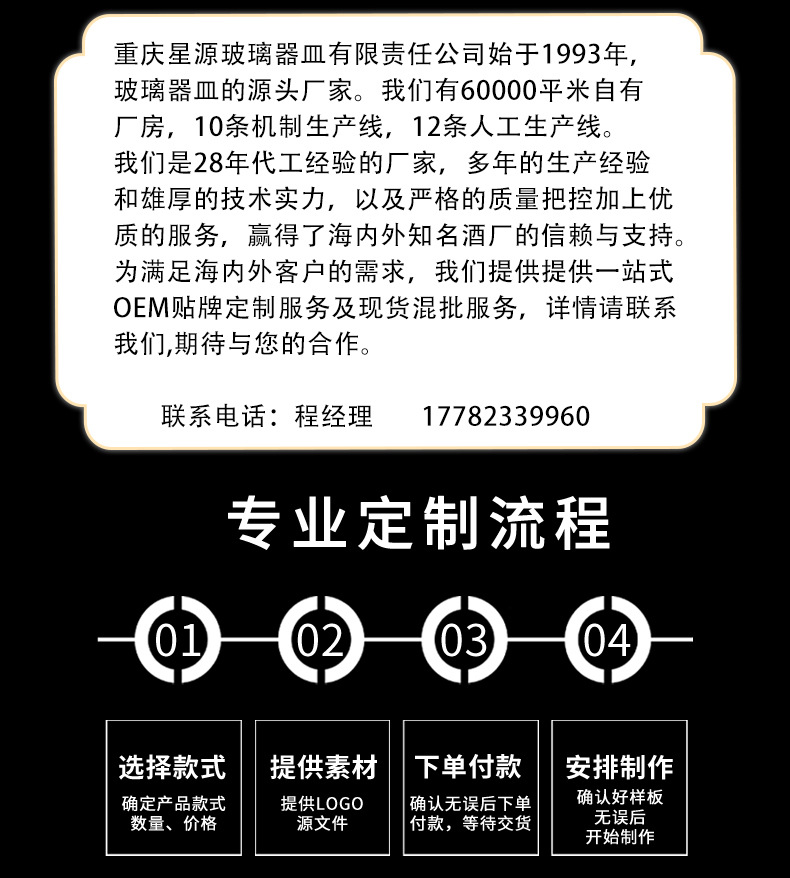 重庆星源玻璃器皿有限责任公司始于1993年，玻璃器皿的源头厂家。我们有60000平米自有厂房，10条机制生产线，12条人工生产线。我们是28年代工经验的厂家，多年的生产经验和雄厚的技术实力，以及严格的质量把控加上优质的服务，赢得了海内外知名酒厂的信赖与支持。为满足海内外客户的需求，我们提供提供一站式OEM贴牌定制服务及现货混批服务，详情请联系我们,期待与您的合作。

联系电话：程经理 17782339960

专业定制流程

01

02

03

04

选择款式
确定产品款式
数量、价格

提供素材
提供LOGO
源文件

下单付款
确认无误后下单
付款，等待交货

安排制作
确认好样板
无误后
开始制作